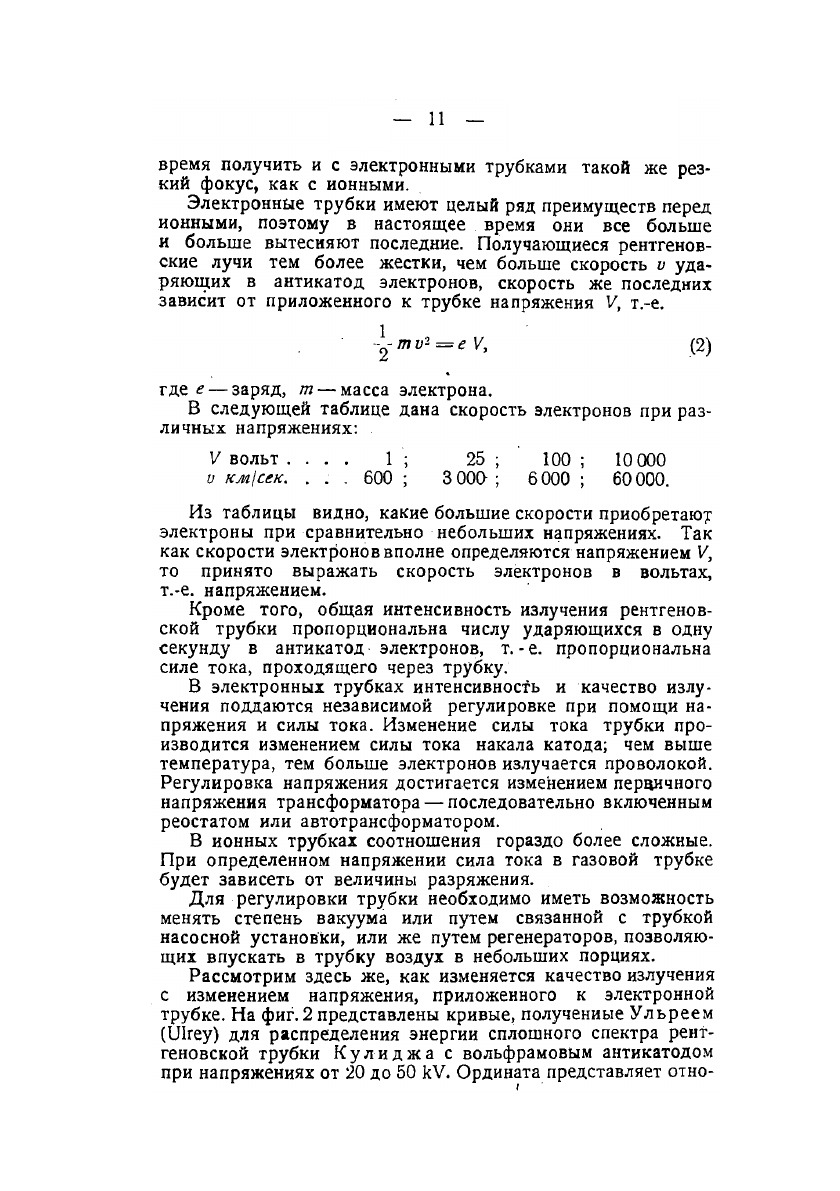 — 11 —

время получить и с электронными трубками такой же резкий фокус, как с ионными.

Электронные трубки имеют целый ряд преимуществ перед ионными, поэтому в настоящее время они все больше и больше вытесняют последние. Получающиеся рентгеновские лучи тем более жестки, чем больше скорость $v$ ударяющих в антикатод электронов, скорость же последних зависит от приложенного к трубке напряжения $V$, т.-е.

$\frac{1}{2} m v^2 = e V,$ (2)

где $e$ — заряд, $m$ — масса электрона.

В следующей таблице дана скорость электронов при различных напряжениях:

| $V$ вольт . . . . | 1 ; | 25 ; | 100 ; | 10 000 |
|---|---|---|---|---|
| $v$ км/сек. . . . | 600 ; | 3 000 ; | 6 000 ; | 60 000. |

Из таблицы видно, какие большие скорости приобретают электроны при сравнительно небольших напряжениях. Так как скорости электронов вполне определяются напряжением $V$, то принято выражать скорость электронов в вольтах, т.-е. напряжением.

Кроме того, общая интенсивность излучения рентгеновской трубки пропорциональна числу ударяющихся в одну секунду в антикатод электронов, т.-е. пропорциональна силе тока, проходящего через трубку.

В электронных трубках интенсивность и качество излучения поддаются независимой регулировке при помощи напряжения и силы тока. Изменение силы тока трубки производится изменением силы тока накала катода; чем выше температура, тем больше электронов излучается проволокой. Регулировка напряжения достигается изменением первичного напряжения трансформатора — последовательно включенным реостатом или автотрансформатором.

В ионных трубках соотношения гораздо более сложные. При определенном напряжении сила тока в газовой трубке будет зависеть от величины разряжения.

Для регулировки трубки необходимо иметь возможность менять степень вакуума или путем связанной с трубкой насосной установки, или же путем регенераторов, позволяющих впускать в трубку воздух в небольших порциях.

Рассмотрим здесь же, как изменяется качество излучения с изменением напряжения, приложенного к электронной трубке. На фиг. 2 представлены кривые, полученные Ульреем (Ulrey) для распределения энергии сплошного спектра рентгеновской трубки Кулиджа с вольфрамовым антикатодом при напряжениях от 20 до 50 kV. Ордината представляет отно-